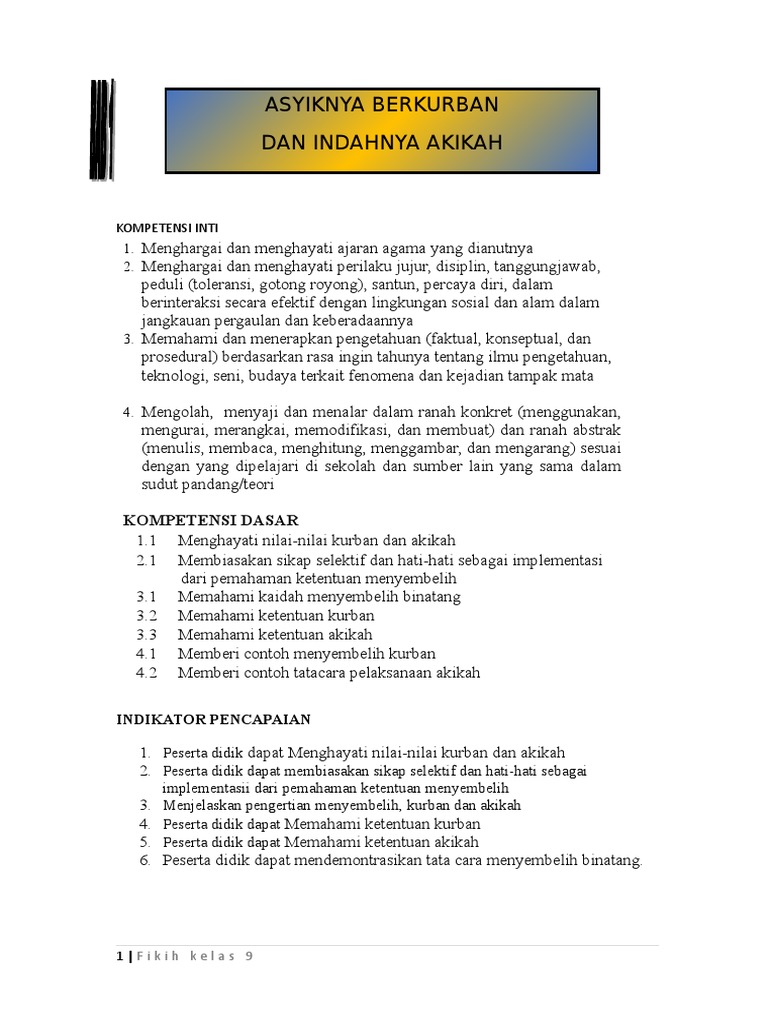 ASYIKNYA BERKURBAN

DAN INDAHNYA AKIKAH

KOMPETENSI INTI

1. Menghargai dan menghayati ajaran agama yang dianutnya
2. Menghargai dan menghayati perilaku jujur, disiplin, tanggungjawab, peduli (toleransi, gotong royong), santun, percaya diri, dalam berinteraksi secara efektif dengan lingkungan sosial dan alam dalam jangkauan pergaulan dan keberadaannya
3. Memahami dan menerapkan pengetahuan (faktual, konseptual, dan prosedural) berdasarkan rasa ingin tahunya tentang ilmu pengetahuan, teknologi, seni, budaya terkait fenomena dan kejadian tampak mata

4. Mengolah, menyaji dan menalar dalam ranah konkret (menggunakan, mengurai, merangkai, memodifikasi, dan membuat) dan ranah abstrak (menulis, membaca, menghitung, menggambar, dan mengarang) sesuai dengan yang dipelajari di sekolah dan sumber lain yang sama dalam sudut pandang/teori

KOMPETENSI DASAR

1.1 Menghayati nilai-nilai kurban dan akikah
2.1 Membiasakan sikap selektif dan hati-hati sebagai implementasi dari pemahaman ketentuan menyembelih
3.1 Memahami kaidah menyembelih binatang
3.2 Memahami ketentuan kurban
3.3 Memahami ketentuan akikah
4.1 Memberi contoh menyembelih kurban
4.2 Memberi contoh tatacara pelaksanaan akikah

INDIKATOR PENCAPAIAN

1. Peserta didik dapat Menghayati nilai-nilai kurban dan akikah
2. Peserta didik dapat membiasakan sikap selektif dan hati-hati sebagai implementasii dari pemahaman ketentuan menyembelih
3. Menjelaskan pengertian menyembelih, kurban dan akikah
4. Peserta didik dapat Memahami ketentuan kurban
5. Peserta didik dapat Memahami ketentuan akikah
6. Peserta didik dapat mendemontrasikan tata cara menyembelih binatang.

1 | Fikih kelas 9